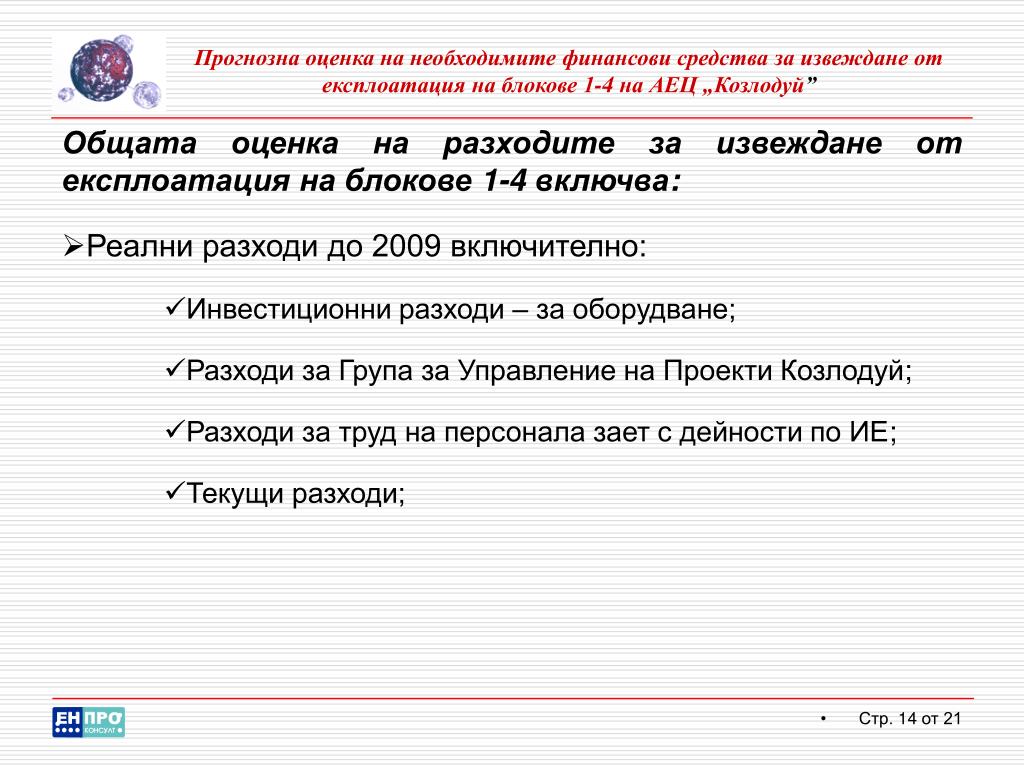 Прогнозна оценка на необходимите финансови средства за извеждане от експлоатация на блокове 1-4 на АЕЦ „Козлодуй”

Общата оценка на разходите за извеждане от експлоатация на блокове 1-4 включва:

➢Реални разходи до 2009 включително:

✓Инвестиционни разходи – за оборудване;

✓Разходи за Група за Управление на Проекти Козлодуй;

✓Разходи за труд на персонала зает с дейности по ИЕ;

✓Текущи разходи;

ЕН ПРО КОНСУЛТ

• Стр. 14 от 21